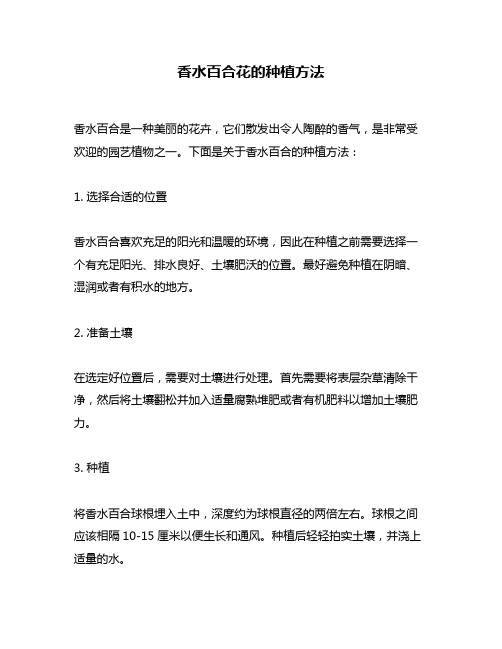 香水百合花的种植方法

香水百合是一种美丽的花卉，它们散发出令人陶醉的香气，是非常受欢迎的园艺植物之一。下面是关于香水百合的种植方法：

1. 选择合适的位置

香水百合喜欢充足的阳光和温暖的环境，因此在种植之前需要选择一个有充足阳光、排水良好、土壤肥沃的位置。最好避免种植在阴暗、湿润或者有积水的地方。

2. 准备土壤

在选定好位置后，需要对土壤进行处理。首先需要将表层杂草清除干净，然后将土壤翻松并加入适量腐熟堆肥或者有机肥料以增加土壤肥力。

3. 种植

将香水百合球根埋入土中，深度约为球根直径的两倍左右。球根之间应该相隔 10-15 厘米以便生长和通风。种植后轻轻拍实土壤，并浇上适量的水。